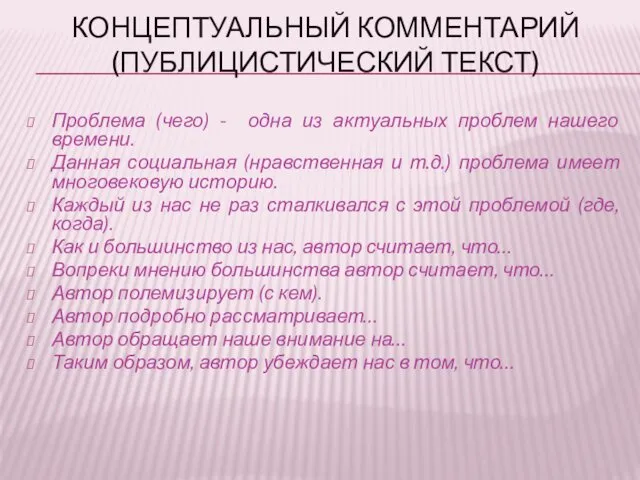 КОНЦЕПТУАЛЬНЫЙ КОММЕНТАРИЙ (ПУБЛИЦИСТИЧЕСКИЙ ТЕКСТ)

Проблема (чего) - одна из актуальных проблем нашего времени.
Данная социальная (нравственная и т.д.) проблема имеет многовековую историю.
Каждый из нас не раз сталкивался с этой проблемой (где, когда).
Как и большинство из нас, автор считает, что...
Вопреки мнению большинства автор считает, что...
Автор полемизирует (с кем).
Автор подробно рассматривает...
Автор обращает наше внимание на...
Таким образом, автор убеждает нас в том, что...